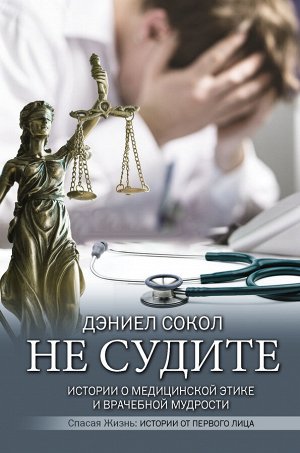 ДЭНИЕЛ СОКОЛ
НЕ СУДИТЕ
ИСТОРИИ О МЕДИЦИНСКОЙ ЭТИКЕ И ВРАЧЕБНОЙ МУДРОСТИ
Спасая Жизнь: ИСТОРИИ ОТ ПЕРВОГО ЛИЦА